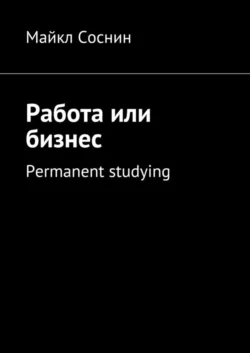 Майкл Соснин

Работа или бизнес

Permanent studying